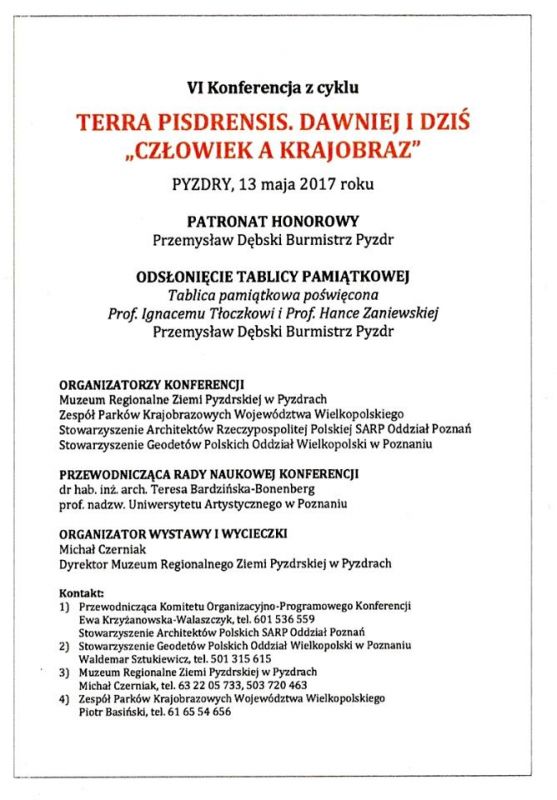 VI Konferencja z cyklu

TERRA PISDRENSIS. DAWNIEJ I DZIŚ
„CZŁOWIEK A KRAJOBRAZ"

PYZDRY, 13 maja 2017 roku

PATRONAT HONOROWY
Przemysław Dębski Burmistrz Pyzdr

ODSŁONIĘCIE TABLICY PAMIĄTKOWEJ
Tablica pamiątkowa poświęcona
Prof. Ignacemu Tłoczkowi i Prof. Hance Zaniewskiej
Przemysław Dębski Burmistrz Pyzdr

ORGANIZATORZY KONFERENCJI
Muzeum Regionalne Ziemi Pyzdrskiej w Pyzdrach
Zespół Parków Krajobrazowych Województwa Wielkopolskiego
Stowarzyszenie Architektów Rzeczypospolitej Polskiej SARP Oddział Poznań
Stowarzyszenie Geodetów Polskich Oddział Wielkopolski w Poznaniu

PRZEWODNICZĄCA RADY NAUKOWEJ KONFERENCJI
dr hab. inż. arch. Teresa Bardzińska-Bonenberg
prof. nadzw. Uniwersytetu Artystycznego w Poznaniu

ORGANIZATOR WYSTAWY I WYCIECZKI
Michał Czerniak
Dyrektor Muzeum Regionalnego Ziemi Pyzdrskiej w Pyzdrach

Kontakt:
1) Przewodnicząca Komitetu Organizacyjno-Programowego Konferencji Ewa Krzyżanowska-Walaszczyk, tel. 601 536 559 Stowarzyszenie Architektów Polskich SARP Oddział Poznań
2) Stowarzyszenie Geodetów Polskich Oddział Wielkopolski w Poznaniu Waldemar Sztukiewicz, tel. 501 315 615
3) Muzeum Regionalne Ziemi Pyzdrskiej w Pyzdrach Michał Czerniak, tel. 63 22 05 733, 503 720 463
4) Zespół Parków Krajobrazowych Województwa Wielkopolskiego Piotr Basiński, tel. 61 65 54 656